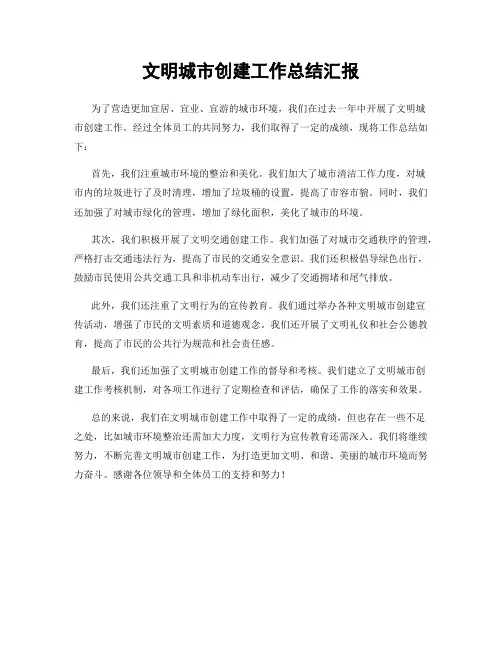 文明城市创建工作总结汇报

为了营造更加宜居、宜业、宜游的城市环境，我们在过去一年中开展了文明城市创建工作。经过全体员工的共同努力，我们取得了一定的成绩，现将工作总结如下：

首先，我们注重城市环境的整治和美化。我们加大了城市清洁工作力度，对城市内的垃圾进行了及时清理，增加了垃圾桶的设置，提高了市容市貌。同时，我们还加强了对城市绿化的管理，增加了绿化面积，美化了城市的环境。

其次，我们积极开展了文明交通创建工作。我们加强了对城市交通秩序的管理，严格打击交通违法行为，提高了市民的交通安全意识。我们还积极倡导绿色出行，鼓励市民使用公共交通工具和非机动车出行，减少了交通拥堵和尾气排放。

此外，我们还注重了文明行为的宣传教育。我们通过举办各种文明城市创建宣传活动，增强了市民的文明素质和道德观念。我们还开展了文明礼仪和社会公德教育，提高了市民的公共行为规范和社会责任感。

最后，我们还加强了文明城市创建工作的督导和考核。我们建立了文明城市创建工作考核机制，对各项工作进行了定期检查和评估，确保了工作的落实和效果。

总的来说，我们在文明城市创建工作中取得了一定的成绩，但也存在一些不足之处，比如城市环境整治还需加大力度，文明行为宣传教育还需深入。我们将继续努力，不断完善文明城市创建工作，为打造更加文明、和谐、美丽的城市环境而努力奋斗。感谢各位领导和全体员工的支持和努力！